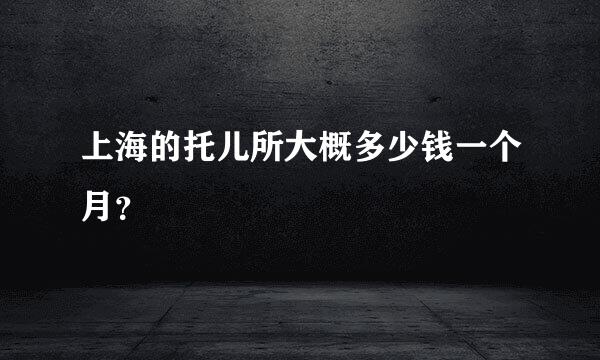 上海的托儿所大概多少钱一个月?